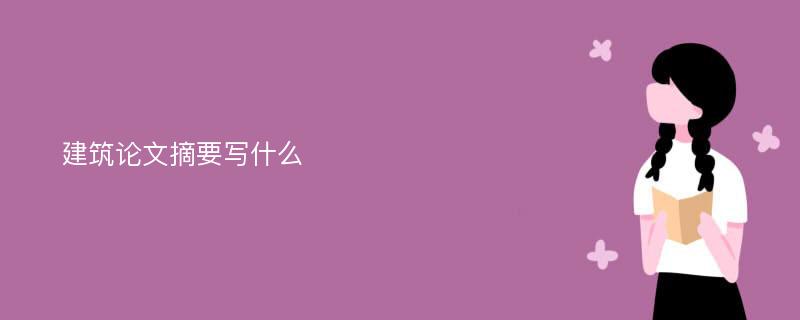 建筑论文摘要写什么